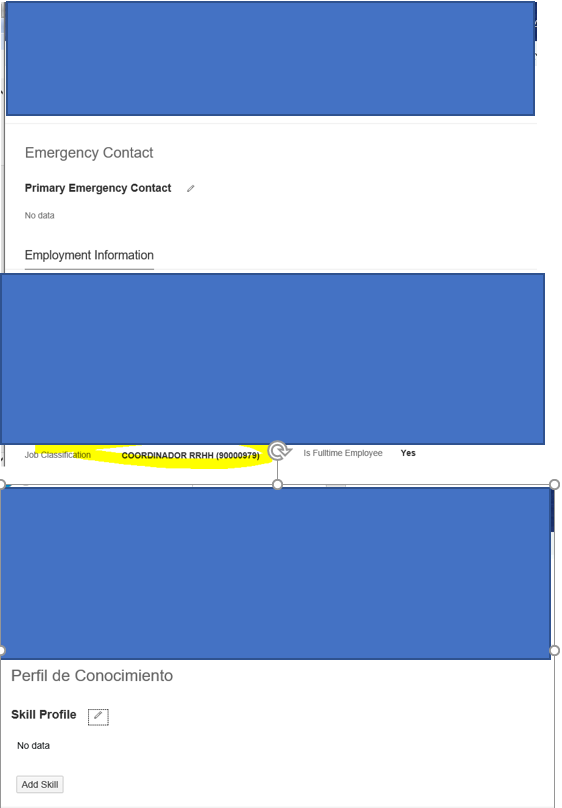 Emergency Contact

Primary Emergency Contact

No data

Employment Information

Job Classification COORDINADOR RRHH (90000979)

Is Fulltime Employee Yes

Perfil de Conocimiento

Skill Profile

No data

Add Skill